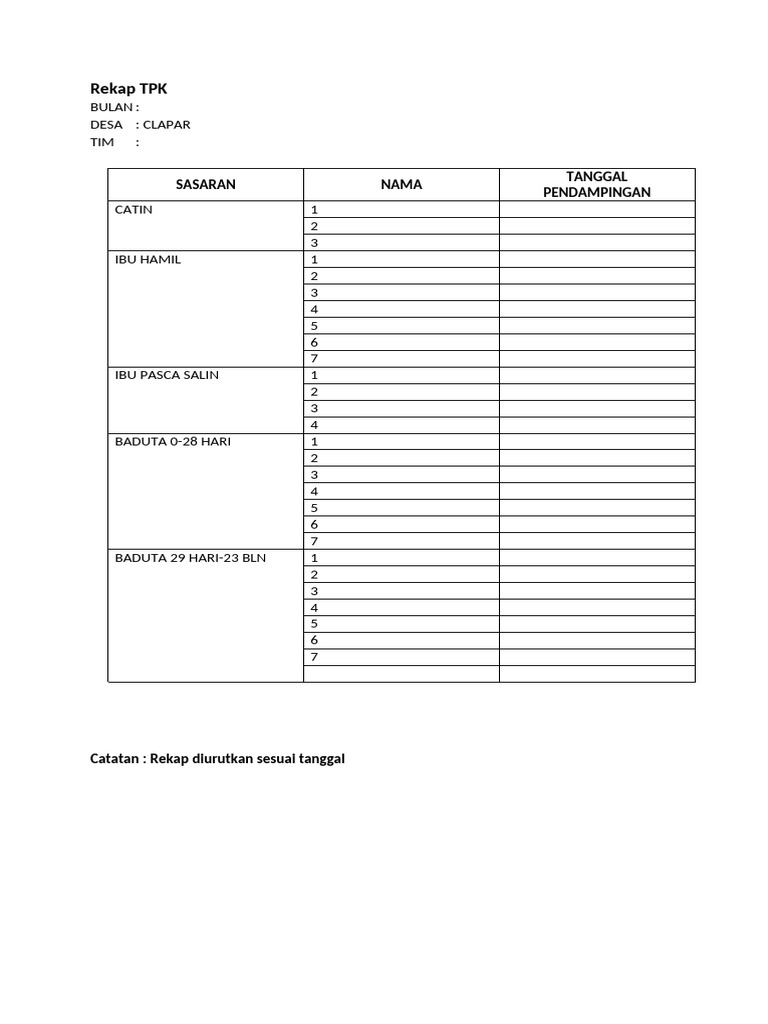 Rekap TPK
BULAN :
DESA : CLAPAR
TIM :

| SASARAN | NAMA | TANGGAL PENDAMPINGAN |
|---|---|---|
| CATIN | 1 | |
| | 2 | |
| | 3 | |
| IBU HAMIL | 1 | |
| | 2 | |
| | 3 | |
| | 4 | |
| | 5 | |
| | 6 | |
| | 7 | |
| IBU PASCA SALIN | 1 | |
| | 2 | |
| | 3 | |
| | 4 | |
| BADUTA 0-28 HARI | 1 | |
| | 2 | |
| | 3 | |
| | 4 | |
| | 5 | |
| | 6 | |
| | 7 | |
| BADUTA 29 HARI-23 BLN | 1 | |
| | 2 | |
| | 3 | |
| | 4 | |
| | 5 | |
| | 6 | |
| | 7 | |
| | | |

Catatan : Rekap diurutkan sesuai tanggal